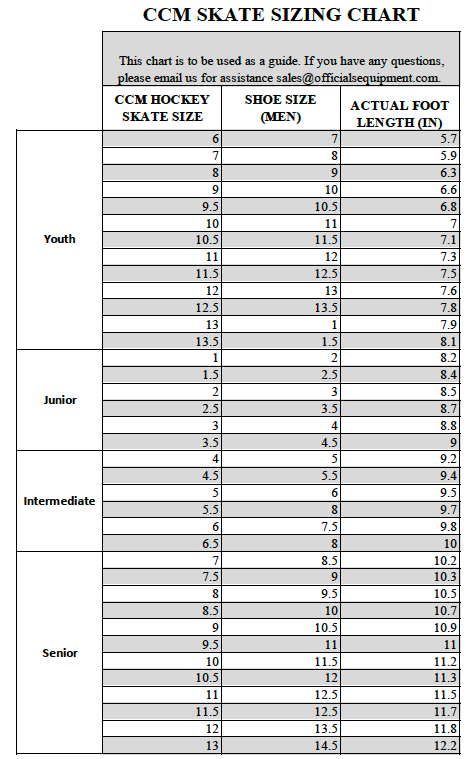 CCM SKATE SIZING CHART

This chart is to be used as a guide. If you have any questions, please email us for assistance sales@officialsequipment.com.

| | CCM HOCKEY SKATE SIZE | SHOE SIZE (MEN) | ACTUAL FOOT LENGTH (IN) |
|---|---|---|---|
| Youth | 6 | 7 | 5.7 |
| | 7 | 8 | 5.9 |
| | 8 | 9 | 6.3 |
| | 9 | 10 | 6.6 |
| | 9.5 | 10.5 | 6.8 |
| | 10 | 11 | 7 |
| | 10.5 | 11.5 | 7.1 |
| | 11 | 12 | 7.3 |
| | 11.5 | 12.5 | 7.5 |
| | 12 | 13 | 7.6 |
| | 12.5 | 13.5 | 7.8 |
| | 13 | 1 | 7.9 |
| | 13.5 | 1.5 | 8.1 |
| Junior | 1 | 2 | 8.2 |
| | 1.5 | 2.5 | 8.4 |
| | 2 | 3 | 8.5 |
| | 2.5 | 3.5 | 8.7 |
| | 3 | 4 | 8.8 |
| | 3.5 | 4.5 | 9 |
| Intermediate | 4 | 5 | 9.2 |
| | 4.5 | 5.5 | 9.4 |
| | 5 | 6 | 9.5 |
| | 5.5 | 8 | 9.7 |
| | 6 | 7.5 | 9.8 |
| | 6.5 | 8 | 10 |
| Senior | 7 | 8.5 | 10.2 |
| | 7.5 | 9 | 10.3 |
| | 8 | 9.5 | 10.5 |
| | 8.5 | 10 | 10.7 |
| | 9 | 10.5 | 10.9 |
| | 9.5 | 11 | 11 |
| | 10 | 11.5 | 11.2 |
| | 10.5 | 12 | 11.3 |
| | 11 | 12.5 | 11.5 |
| | 11.5 | 12.5 | 11.7 |
| | 12 | 13.5 | 11.8 |
| | 13 | 14.5 | 12.2 |